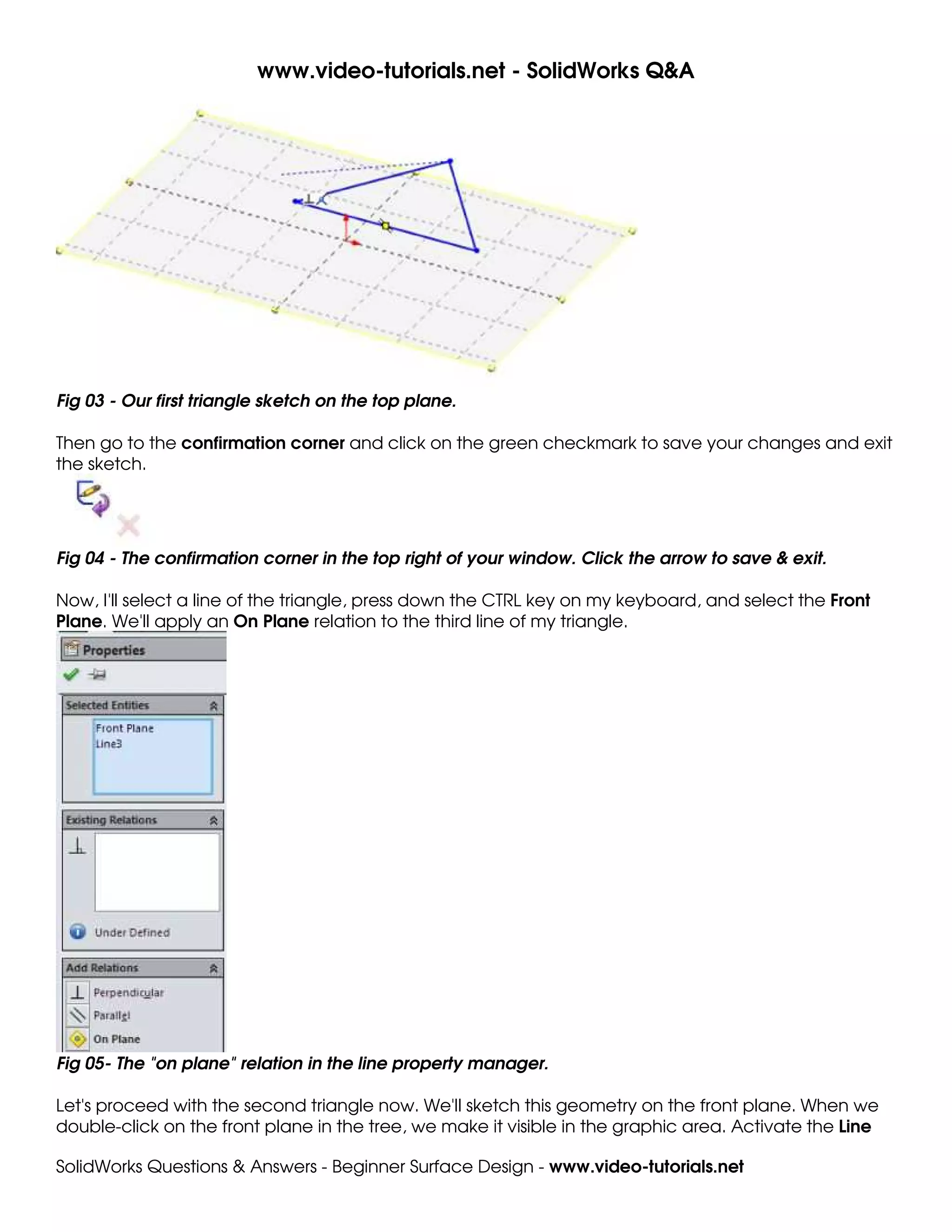 www.video-tutorials.net - SolidWorks Q&A

Fig 03 - Our first triangle sketch on the top plane.

Then go to the confirmation corner and click on the green checkmark to save your changes and exit the sketch.

Fig 04 - The confirmation corner in the top right of your window. Click the arrow to save & exit.

Now, I'll select a line of the triangle, press down the CTRL key on my keyboard, and select the Front Plane. We'll apply an On Plane relation to the third line of my triangle.

Properties

Selected Entities

Front Plane
Line3

Existing Relations

Under Defined

Add Relations

Perpendicular
Parallel
On Plane

Fig 05- The "on plane" relation in the line property manager.

Let's proceed with the second triangle now. We'll sketch this geometry on the front plane. When we double-click on the front plane in the tree, we make it visible in the graphic area. Activate the Line

SolidWorks Questions & Answers - Beginner Surface Design - www.video-tutorials.net